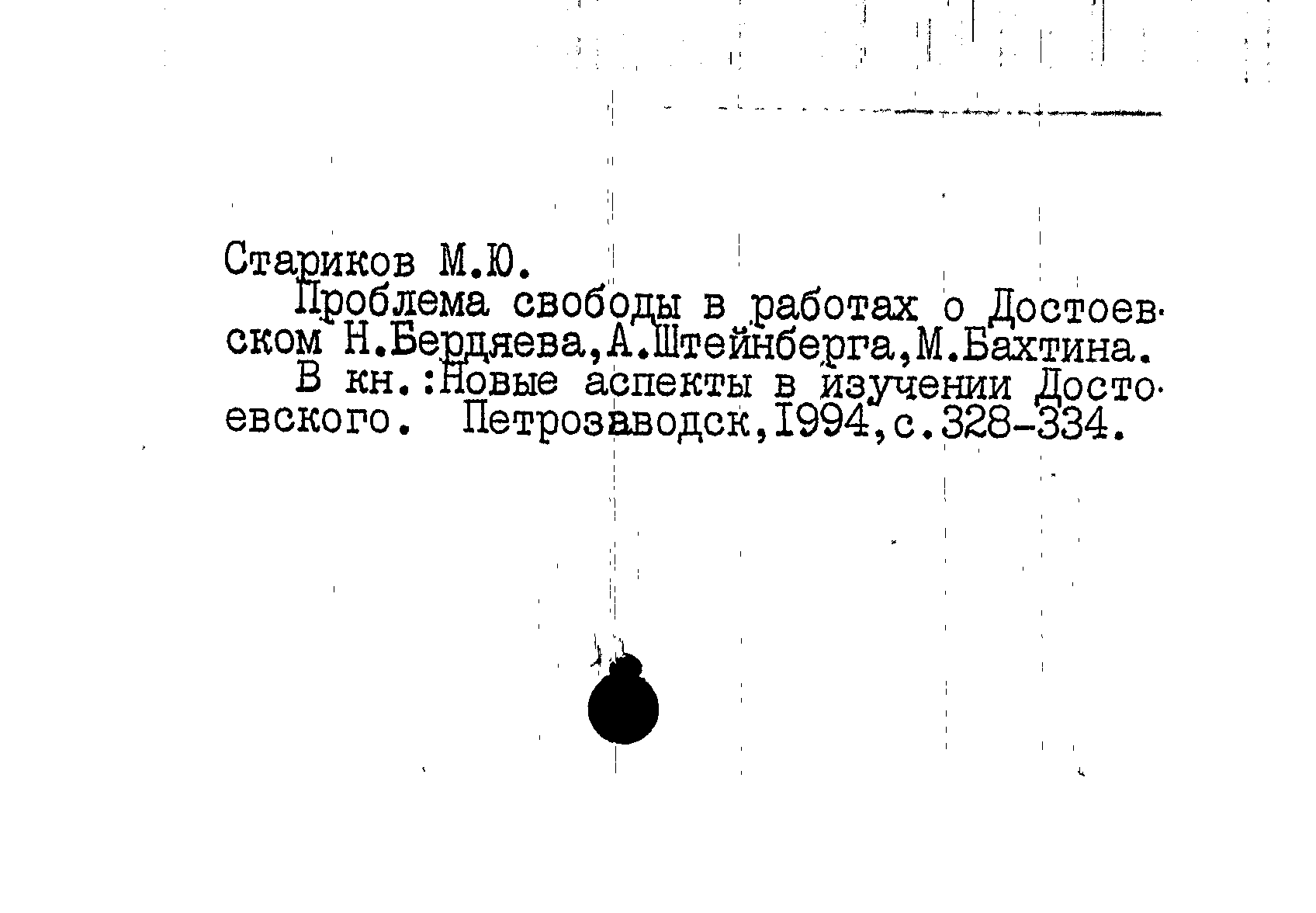 Стариков М.Ю.

Проблема свободы в работах о Достоевском Н.Бердяева,А.Штейнберга,М.Бахтина.

В кн.:Новые аспекты в изучении Достоевского. Петрозаводск,1994,с.328-334.